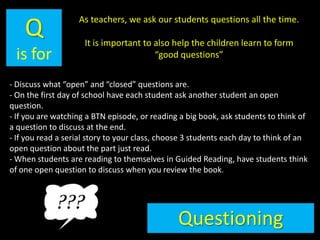 Q
is for

As teachers, we ask our students questions all the time.

It is important to also help the children learn to form "good questions"

- Discuss what "open" and "closed" questions are.
- On the first day of school have each student ask another student an open question.
- If you are watching a BTN episode, or reading a big book, ask students to think of a question to discuss at the end.
- If you read a serial story to your class, choose 3 students each day to think of an open question about the part just read.
- When students are reading to themselves in Guided Reading, have students think of one open question to discuss when you review the book.

???

Questioning